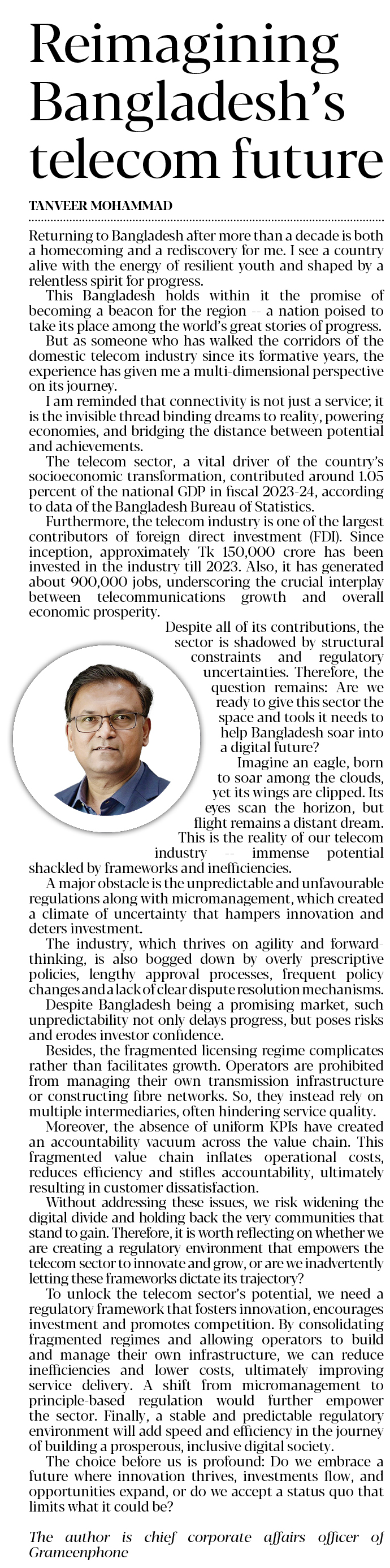 Reimagining Bangladesh's telecom future

TANVEER MOHAMMAD

Returning to Bangladesh after more than a decade is both a homecoming and a rediscovery for me. I see a country alive with the energy of resilient youth and shaped by a relentless spirit for progress.

This Bangladesh holds within it the promise of becoming a beacon for the region -- a nation poised to take its place among the world's great stories of progress.

But as someone who has walked the corridors of the domestic telecom industry since its formative years, the experience has given me a multi-dimensional perspective on its journey.

I am reminded that connectivity is not just a service; it is the invisible thread binding dreams to reality, powering economies, and bridging the distance between potential and achievements.

The telecom sector, a vital driver of the country's socioeconomic transformation, contributed around 1.05 percent of the national GDP in fiscal 2023-24, according to data of the Bangladesh Bureau of Statistics.

Furthermore, the telecom industry is one of the largest contributors of foreign direct investment (FDI). Since inception, approximately Tk 150,000 crore has been invested in the industry till 2023. Also, it has generated about 900,000 jobs, underscoring the crucial interplay between telecommunications growth and overall economic prosperity.

Despite all of its contributions, the sector is shadowed by structural constraints and regulatory uncertainties. Therefore, the question remains: Are we ready to give this sector the space and tools it needs to help Bangladesh soar into a digital future?

Imagine an eagle, born to soar among the clouds, yet its wings are clipped. Its eyes scan the horizon, but flight remains a distant dream. This is the reality of our telecom industry -- immense potential shackled by frameworks and inefficiencies.

A major obstacle is the unpredictable and unfavourable regulations along with micromanagement, which created a climate of uncertainty that hampers innovation and deters investment.

The industry, which thrives on agility and forward-thinking, is also bogged down by overly prescriptive policies, lengthy approval processes, frequent policy changes and a lack of clear dispute resolution mechanisms.

Despite Bangladesh being a promising market, such unpredictability not only delays progress, but poses risks and erodes investor confidence.

Besides, the fragmented licensing regime complicates rather than facilitates growth. Operators are prohibited from managing their own transmission infrastructure or constructing fibre networks. So, they instead rely on multiple intermediaries, often hindering service quality.

Moreover, the absence of uniform KPIs have created an accountability vacuum across the value chain. This fragmented value chain inflates operational costs, reduces efficiency and stifles accountability, ultimately resulting in customer dissatisfaction.

Without addressing these issues, we risk widening the digital divide and holding back the very communities that stand to gain. Therefore, it is worth reflecting on whether we are creating a regulatory environment that empowers the telecom sector to innovate and grow, or are we inadvertently letting these frameworks dictate its trajectory?

To unlock the telecom sector's potential, we need a regulatory framework that fosters innovation, encourages investment and promotes competition. By consolidating fragmented regimes and allowing operators to build and manage their own infrastructure, we can reduce inefficiencies and lower costs, ultimately improving service delivery. A shift from micromanagement to principle-based regulation would further empower the sector. Finally, a stable and predictable regulatory environment will add speed and efficiency in the journey of building a prosperous, inclusive digital society.

The choice before us is profound: Do we embrace a future where innovation thrives, investments flow, and opportunities expand, or do we accept a status quo that limits what it could be?

The author is chief corporate affairs officer of Grameenphone